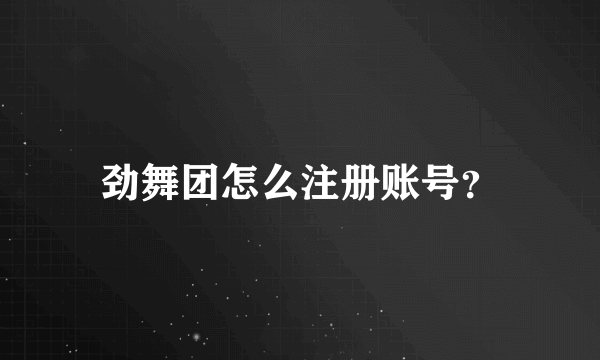 劲舞团怎么注册账号?